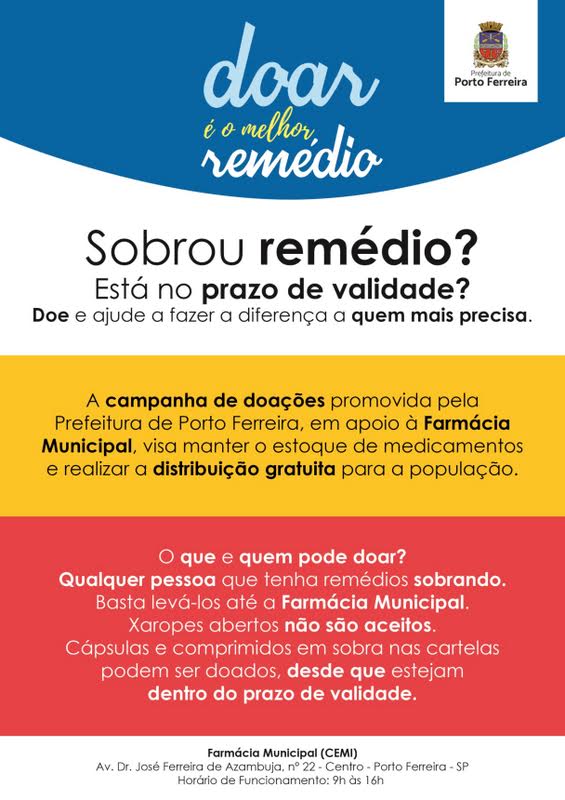 doar
é o melhor
remédio

Prefeitura de
Porto Ferreira

Sobrou remédio?
Está no prazo de validade?
Doe e ajude a fazer a diferença a quem mais precisa.

A campanha de doações promovida pela Prefeitura de Porto Ferreira, em apoio à Farmácia Municipal, visa manter o estoque de medicamentos e realizar a distribuição gratuita para a população.

O que e quem pode doar?
Qualquer pessoa que tenha remédios sobrando.
Basta levá-los até a Farmácia Municipal.
Xaropes abertos não são aceitos.
Cápsulas e comprimidos em sobra nas cartelas podem ser doados, desde que estejam dentro do prazo de validade.

Farmácia Municipal (CEMI)
Av. Dr. José Ferreira de Azambuja, nº 22 - Centro - Porto Ferreira - SP
Horário de Funcionamento: 9h às 16h